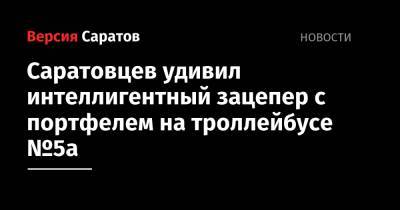 Версия Саратов

НОВОСТИ

Саратовцев удивил интеллигентный зацепер с портфелем на троллейбусе №5а